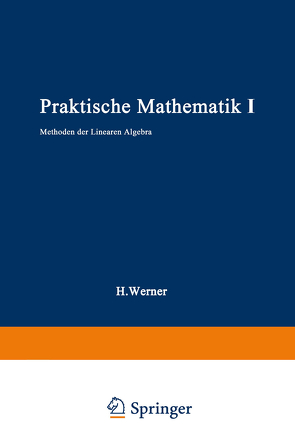 Praktische Mathematik I

Methoden der Linearen Algebra

H.Werner

Springer